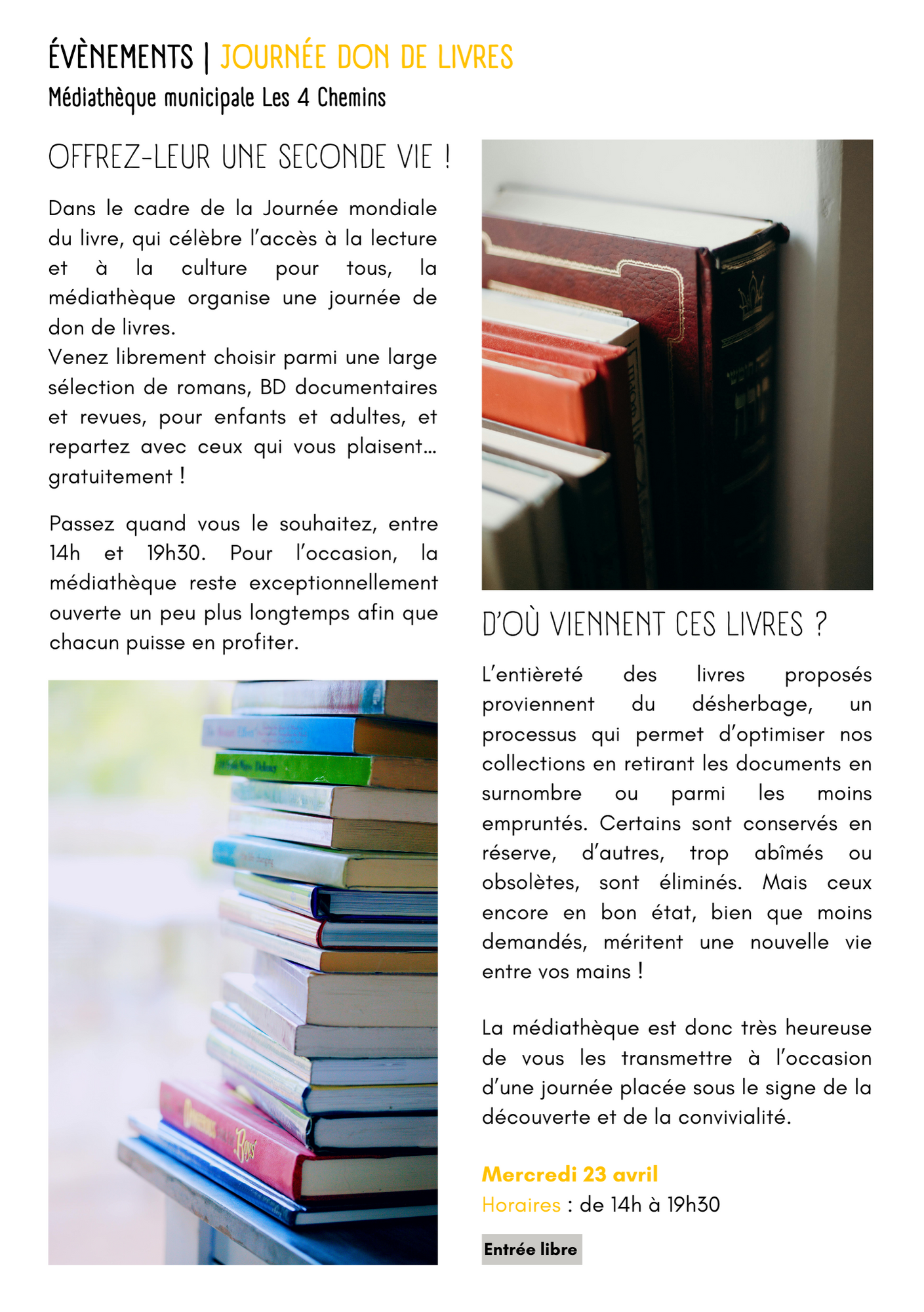 ÉVÈNEMENTS | JOURNÉE DON DE LIVRES
Médiathèque municipale Les 4 Chemins

OFFREZ-LEUR UNE SECONDE VIE !

Dans le cadre de la Journée mondiale du livre, qui célèbre l'accès à la lecture et à la culture pour tous, la médiathèque organise une journée de don de livres.
Venez librement choisir parmi une large sélection de romans, BD documentaires et revues, pour enfants et adultes, et repartez avec ceux qui vous plaisent... gratuitement !

Passez quand vous le souhaitez, entre 14h et 19h30. Pour l'occasion, la médiathèque reste exceptionnellement ouverte un peu plus longtemps afin que chacun puisse en profiter.

D'OÙ VIENNENT CES LIVRES ?

L'entièreté des livres proposés proviennent du désherbage, un processus qui permet d'optimiser nos collections en retirant les documents en surnombre ou parmi les moins empruntés. Certains sont conservés en réserve, d'autres, trop abîmés ou obsolètes, sont éliminés. Mais ceux encore en bon état, bien que moins demandés, méritent une nouvelle vie entre vos mains !

La médiathèque est donc très heureuse de vous les transmettre à l'occasion d'une journée placée sous le signe de la découverte et de la convivialité.

Mercredi 23 avril
Horaires : de 14h à 19h30

Entrée libre